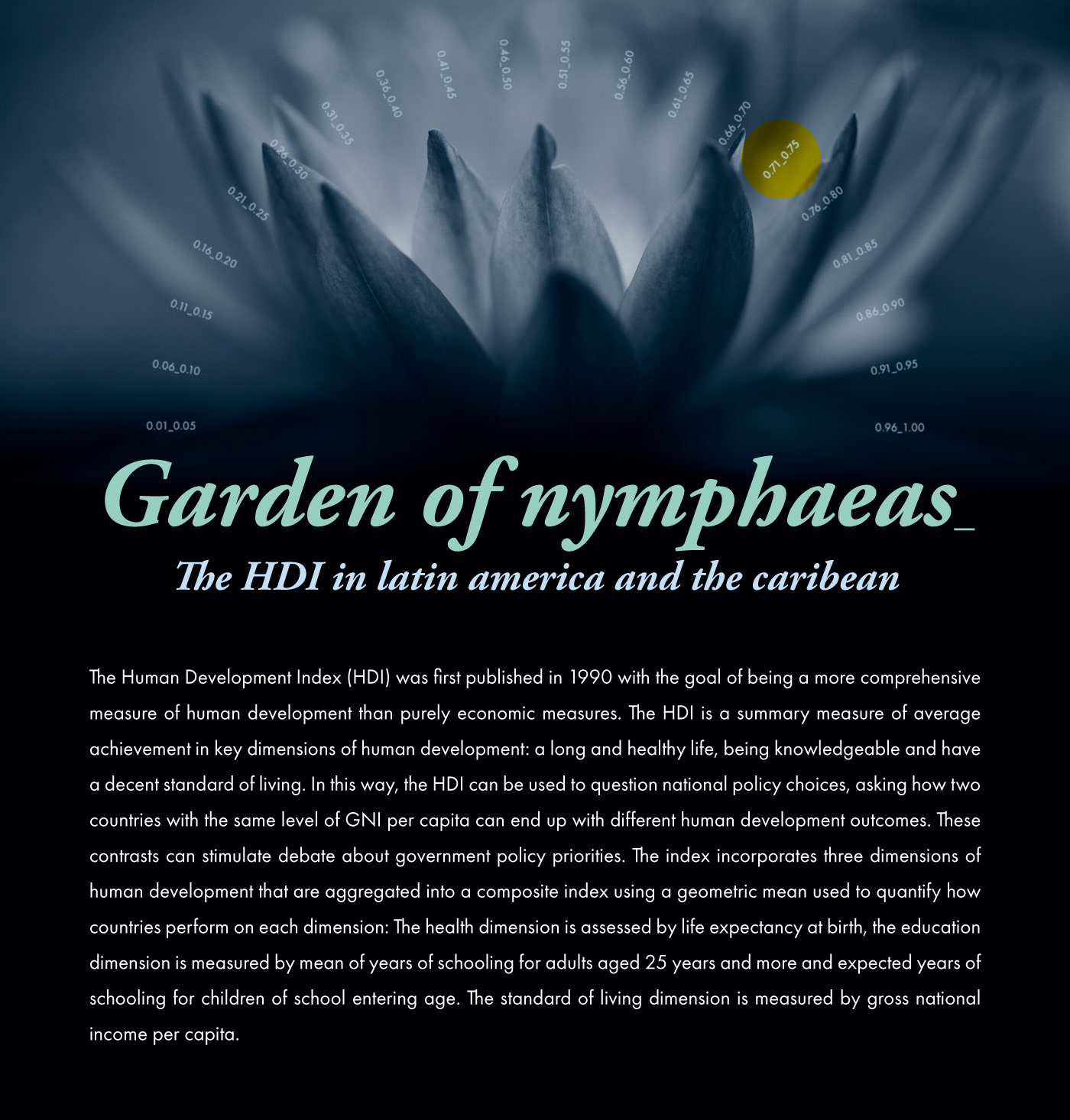 0.01_0.05
0.06_0.10
0.11_0.15
0.16_0.20
0.21_0.25
0.26_0.30
0.31_0.35
0.36_0.40
0.41_0.45
0.46_0.50
0.51_0.55
0.56_0.60
0.61_0.65
0.66_0.70
0.71_0.75
0.76_0.80
0.81_0.85
0.86_0.90
0.91_0.95
0.96_1.00

Garden of nymphaeas_

The HDI in latin america and the caribean

The Human Development Index (HDI) was first published in 1990 with the goal of being a more comprehensive measure of human development than purely economic measures. The HDI is a summary measure of average achievement in key dimensions of human development: a long and healthy life, being knowledgeable and have a decent standard of living. In this way, the HDI can be used to question national policy choices, asking how two countries with the same level of GNI per capita can end up with different human development outcomes. These contrasts can stimulate debate about government policy priorities. The index incorporates three dimensions of human development that are aggregated into a composite index using a geometric mean used to quantify how countries perform on each dimension: The health dimension is assessed by life expectancy at birth, the education dimension is measured by mean of years of schooling for adults aged 25 years and more and expected years of schooling for children of school entering age. The standard of living dimension is measured by gross national income per capita.